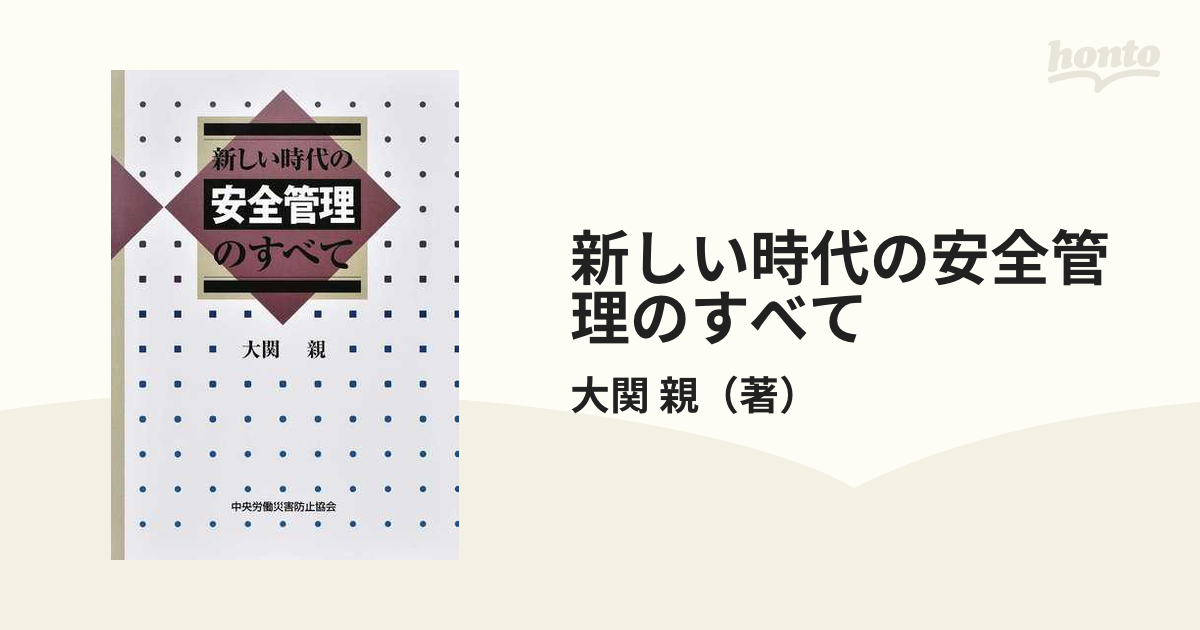 honto

新しい時代の
安全管理
のすべて

大関　親

中央労働災害防止協会

新しい時代の安全管理のすべて

大関 親（著）